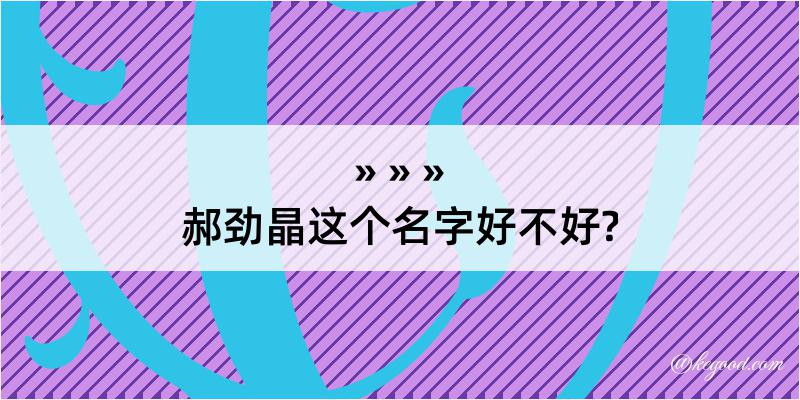 » » »
郝劲晶这个名字好不好?

@kegood.com